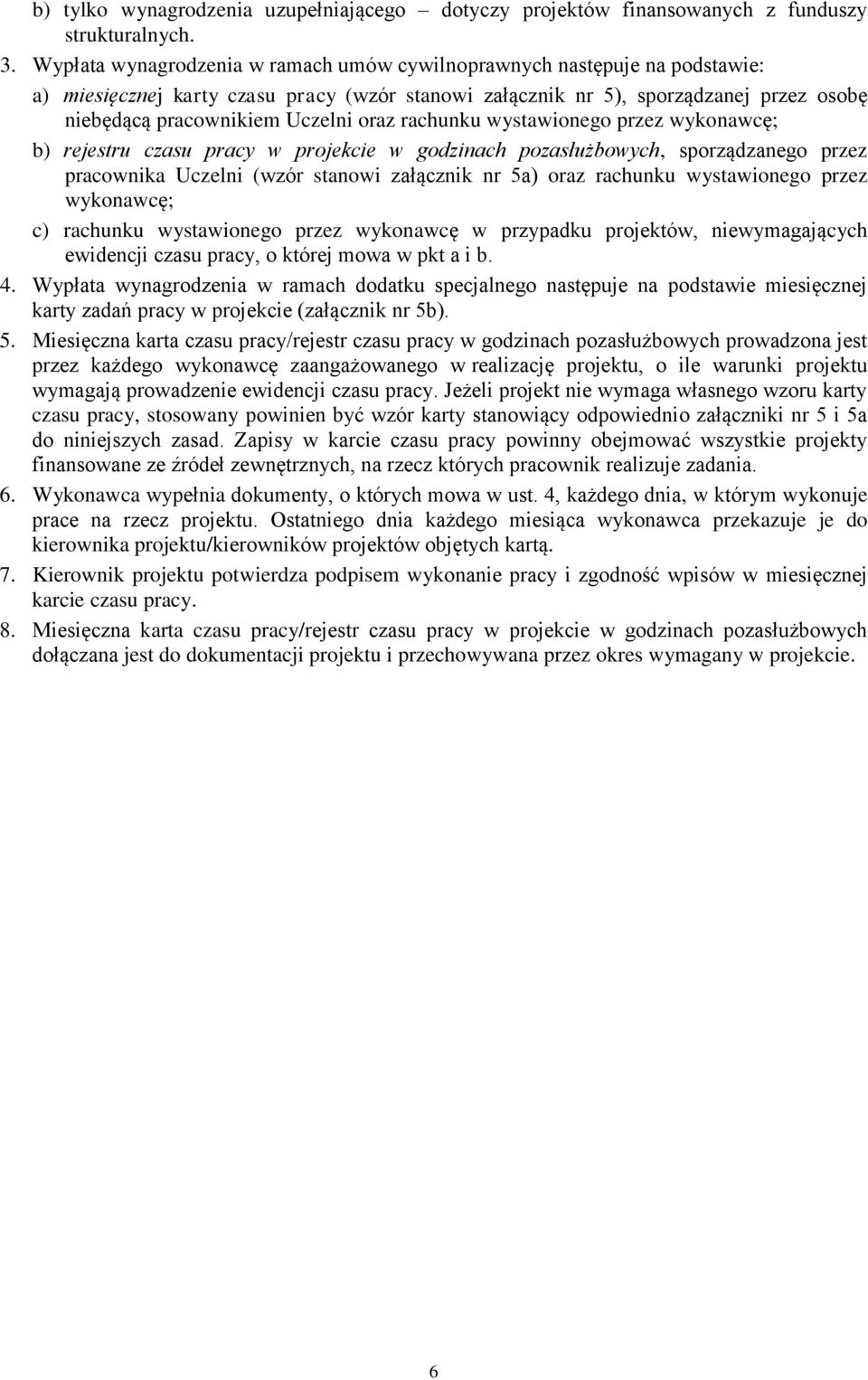 b) tylko wynagrodzenia uzupełniającego – dotyczy projektów finansowanych z funduszy strukturalnych.

3. Wypłata wynagrodzenia w ramach umów cywilnoprawnych następuje na podstawie:

a) miesięcznej karty czasu pracy (wzór stanowi załącznik nr 5), sporządzanej przez osobę niebędącą pracownikiem Uczelni oraz rachunku wystawionego przez wykonawcę;

b) rejestru czasu pracy w projekcie w godzinach pozasłużbowych, sporządzanego przez pracownika Uczelni (wzór stanowi załącznik nr 5a) oraz rachunku wystawionego przez wykonawcę;

c) rachunku wystawionego przez wykonawcę w przypadku projektów, niewymagających ewidencji czasu pracy, o której mowa w pkt a i b.

4. Wypłata wynagrodzenia w ramach dodatku specjalnego następuje na podstawie miesięcznej karty zadań pracy w projekcie (załącznik nr 5b).

5. Miesięczna karta czasu pracy/rejestr czasu pracy w godzinach pozasłużbowych prowadzona jest przez każdego wykonawcę zaangażowanego w realizację projektu, o ile warunki projektu wymagają prowadzenie ewidencji czasu pracy. Jeżeli projekt nie wymaga własnego wzoru karty czasu pracy, stosowany powinien być wzór karty stanowiący odpowiednio załączniki nr 5 i 5a do niniejszych zasad. Zapisy w karcie czasu pracy powinny obejmować wszystkie projekty finansowane ze źródeł zewnętrznych, na rzecz których pracownik realizuje zadania.

6. Wykonawca wypełnia dokumenty, o których mowa w ust. 4, każdego dnia, w którym wykonuje prace na rzecz projektu. Ostatniego dnia każdego miesiąca wykonawca przekazuje je do kierownika projektu/kierowników projektów objętych kartą.

7. Kierownik projektu potwierdza podpisem wykonanie pracy i zgodność wpisów w miesięcznej karcie czasu pracy.

8. Miesięczna karta czasu pracy/rejestr czasu pracy w projekcie w godzinach pozasłużbowych dołączana jest do dokumentacji projektu i przechowywana przez okres wymagany w projekcie.

6